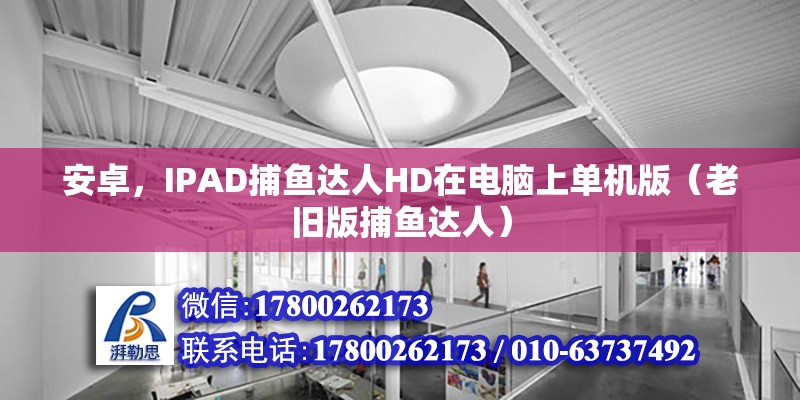 安卓，IPAD捕鱼达人HD在电脑上单机版（老旧版捕鱼达人）

湃勒思

微信:17800262173

联系电话:17800262173 / 010-63737492